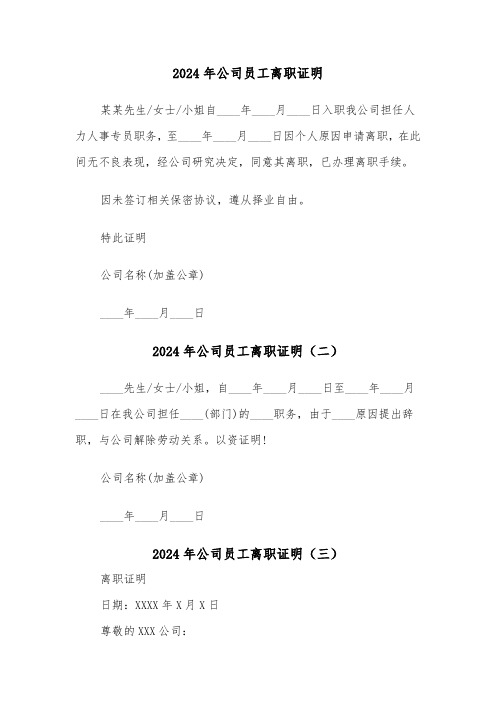 2024年公司员工离职证明

某某先生/女士/小姐自____年____月____日入职我公司担任人力人事专员职务，至____年____月____日因个人原因申请离职，在此间无不良表现，经公司研究决定，同意其离职，已办理离职手续。

因未签订相关保密协议，遵从择业自由。

特此证明

公司名称(加盖公章)

____年____月____日

2024年公司员工离职证明（二）

____先生/女士/小姐，自____年____月____日至____年____月____日在我公司担任____(部门)的____职务，由于____原因提出辞职，与公司解除劳动关系。以资证明!

公司名称(加盖公章)

____年____月____日

2024年公司员工离职证明（三）

离职证明

日期：XXXX年X月X日

尊敬的XXX公司：